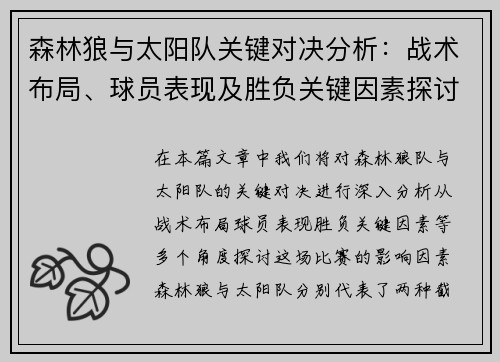 森林狼与太阳队关键对决分析：战术布局、球员表现及胜负关键因素探讨

在本篇文章中我们将对森林狼队与太阳队的关键对决进行深入分析从战术布局球员表现胜负关键因素等多个角度探讨这场比赛的影响因素森林狼与太阳队分别代表了两种截